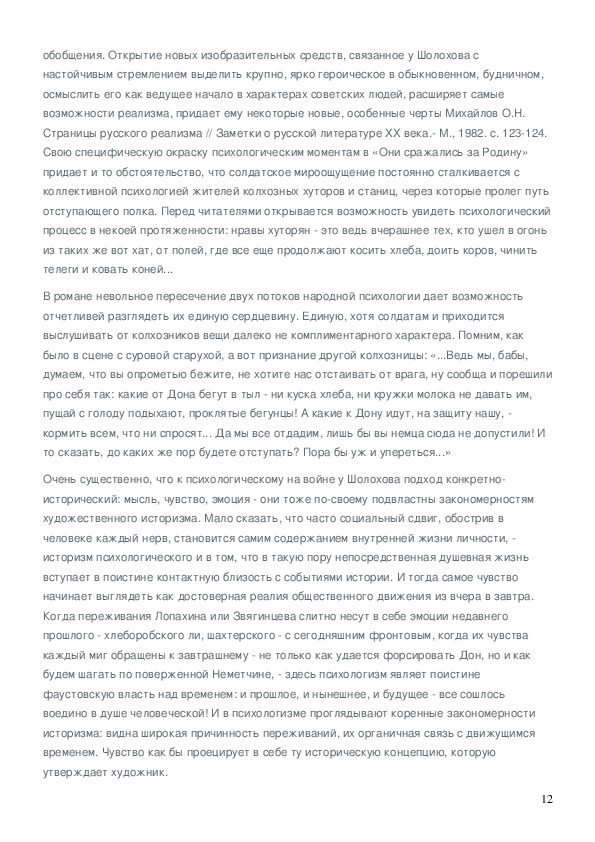 обобщения. Открытие новых изобразительных средств, связанное у Шолохова с настойчивым стремлением выделить крупно, ярко героическое в обыкновенном, будничном, осмыслить его как ведущее начало в характерах советских людей, расширяет самые возможности реализма, придает ему некоторые новые, особенные черты Михайлов О.Н. Страницы русского реализма // Заметки о русской литературе XX века.- М., 1982. с. 123-124. Свою специфическую окраску психологическим моментам в «Они сражались за Родину» придает и то обстоятельство, что солдатское мироощущение постоянно сталкивается с коллективной психологией жителей колхозных хуторов и станиц, через которые пролег путь отступающего полка. Перед читателями открывается возможность увидеть психологический процесс в некоей протяженности: нравы хуторян - это ведь вчерашнее тех, кто ушел в огонь из таких же вот хат, от полей, где все еще продолжают косить хлеба, доить коров, чинить телеги и ковать коней...

В романе невольное пересечение двух потоков народной психологии дает возможность отчетливей разглядеть их единую сердцевину. Единую, хотя солдатам и приходится выслушивать от колхозников вещи далеко не комплиментарного характера. Помним, как было в сцене с суровой старухой, а вот признание другой колхозницы: «...Ведь мы, бабы, думаем, что вы опрометью бежите, не хотите нас отстаивать от врага, ну сообща и порешили про себя так: какие от Дона бегут в тыл - ни куска хлеба, ни кружки молока не давать им, пущай с голоду подыхают, проклятые бегунцы! А какие к Дону идут, на защиту нашу, - кормить всем, что ни спросят... Да мы все отдадим, лишь бы вы немца сюда не допустили! И то сказать, до каких же пор будете отступать? Пора бы уж и упереться...»

Очень существенно, что к психологическому на войне у Шолохова подход конкретно-исторический: мысль, чувство, эмоция - они тоже по-своему подвластны закономерностям художественного историзма. Мало сказать, что часто социальный сдвиг, обострив в человеке каждый нерв, становится самим содержанием внутренней жизни личности, - историзм психологического и в том, что в такую пору непосредственная душевная жизнь вступает в поистине контактную близость с событиями истории. И тогда самое чувство начинает выглядеть как достоверная реалия общественного движения из вчера в завтра. Когда переживания Лопахина или Звягинцева слитно несут в себе эмоции недавнего прошлого - хлеборобского ли, шахтерского - с сегодняшним фронтовым, когда их чувства каждый миг обращены к завтрашнему - не только как удается форсировать Дон, но и как будем шагать по поверженной Неметчине, - здесь психологизм являет поистине фаустовскую власть над временем: и прошлое, и нынешнее, и будущее - все сошлось воедино в душе человеческой! И в психологизме проглядывают коренные закономерности историзма: видна широкая причинность переживаний, их органичная связь с движущимся временем. Чувство как бы проецирует в себе ту историческую концепцию, которую утверждает художник.

12